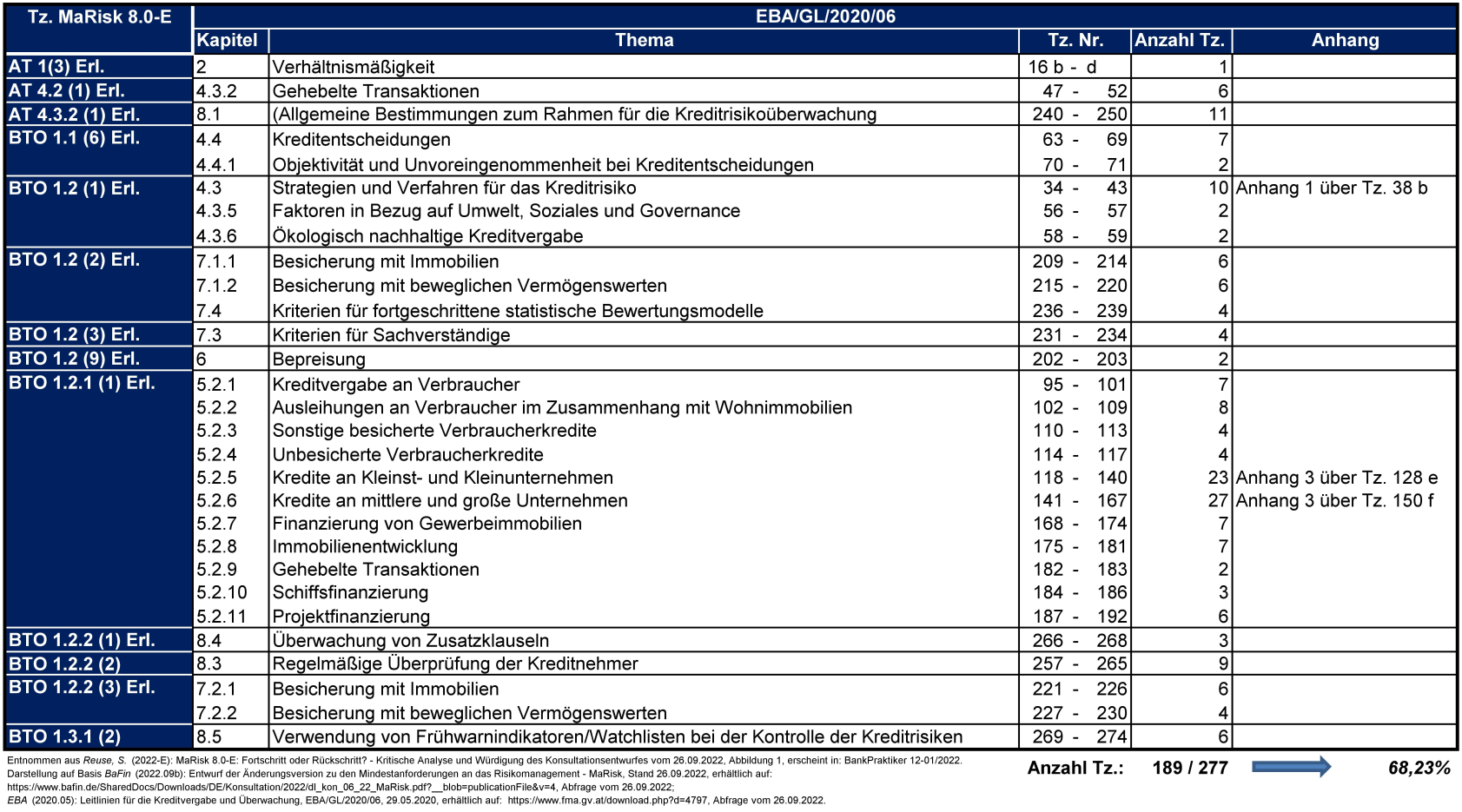 | Tz. MaRisk 8.0-E | EBA/GL/2020/06 | | | | |
|---|---|---|---|---|---|
| | Kapitel | Thema | Tz. Nr. | Anzahl Tz. | Anhang |
| AT 1(3) Erl. | 2 | Verhältnismäßigkeit | 16 b - d | 1 | |
| AT 4.2 (1) Erl. | 4.3.2 | Gehebelte Transaktionen | 47 - 52 | 6 | |
| AT 4.3.2 (1) Erl. | 8.1 | (Allgemeine Bestimmungen zum Rahmen für die Kreditrisikoüberwachung | 240 - 250 | 11 | |
| BTO 1.1 (6) Erl. | 4.4 | Kreditentscheidungen | 63 - 69 | 7 | |
| | 4.4.1 | Objektivität und Unvoreingenommenheit bei Kreditentscheidungen | 70 - 71 | 2 | |
| BTO 1.2 (1) Erl. | 4.3 | Strategien und Verfahren für das Kreditrisiko | 34 - 43 | 10 | Anhang 1 über Tz. 38 b |
| | 4.3.5 | Faktoren in Bezug auf Umwelt, Soziales und Governance | 56 - 57 | 2 | |
| | 4.3.6 | Ökologisch nachhaltige Kreditvergabe | 58 - 59 | 2 | |
| BTO 1.2 (2) Erl. | 7.1.1 | Besicherung mit Immobilien | 209 - 214 | 6 | |
| | 7.1.2 | Besicherung mit beweglichen Vermögenswerten | 215 - 220 | 6 | |
| | 7.4 | Kriterien für fortgeschrittene statistische Bewertungsmodelle | 236 - 239 | 4 | |
| BTO 1.2 (3) Erl. | 7.3 | Kriterien für Sachverständige | 231 - 234 | 4 | |
| BTO 1.2 (9) Erl. | 6 | Bepreisung | 202 - 203 | 2 | |
| BTO 1.2.1 (1) Erl. | 5.2.1 | Kreditvergabe an Verbraucher | 95 - 101 | 7 | |
| | 5.2.2 | Ausleihungen an Verbraucher im Zusammenhang mit Wohnimmobilien | 102 - 109 | 8 | |
| | 5.2.3 | Sonstige besicherte Verbraucherkredite | 110 - 113 | 4 | |
| | 5.2.4 | Unbesicherte Verbraucherkredite | 114 - 117 | 4 | |
| | 5.2.5 | Kredite an Kleinst- und Kleinunternehmen | 118 - 140 | 23 | Anhang 3 über Tz. 128 e |
| | 5.2.6 | Kredite an mittlere und große Unternehmen | 141 - 167 | 27 | Anhang 3 über Tz. 150 f |
| | 5.2.7 | Finanzierung von Gewerbeimmobilien | 168 - 174 | 7 | |
| | 5.2.8 | Immobilienentwicklung | 175 - 181 | 7 | |
| | 5.2.9 | Gehebelte Transaktionen | 182 - 183 | 2 | |
| | 5.2.10 | Schiffsfinanzierung | 184 - 186 | 3 | |
| | 5.2.11 | Projektfinanzierung | 187 - 192 | 6 | |
| BTO 1.2.2 (1) Erl. | 8.4 | Überwachung von Zusatzklauseln | 266 - 268 | 3 | |
| BTO 1.2.2 (2) | 8.3 | Regelmäßige Überprüfung der Kreditnehmer | 257 - 265 | 9 | |
| BTO 1.2.2 (3) Erl. | 7.2.1 | Besicherung mit Immobilien | 221 - 226 | 6 | |
| | 7.2.2 | Besicherung mit beweglichen Vermögenswerten | 227 - 230 | 4 | |
| BTO 1.3.1 (2) | 8.5 | Verwendung von Frühwarnindikatoren/Watchlisten bei der Kontrolle der Kreditrisiken | 269 - 274 | 6 | |

Entnommen aus Reuse, S. (2022-E): MaRisk 8.0-E: Fortschritt oder Rückschritt? - Kritische Analyse und Würdigung des Konsultationsentwurfes vom 26.09.2022, Abbildung 1, erscheint in: BankPraktiker 12-01/2022.
Darstellung auf Basis BaFin (2022.09b): Entwurf der Änderungsversion zu den Mindestanforderungen an das Risikomanagement - MaRisk, Stand 26.09.2022, erhältlich auf: https://www.bafin.de/SharedDocs/Downloads/DE/Konsultation/2022/dl_kon_06_22_MaRisk.pdf?__blob=publicationFile&v=4, Abfrage vom 26.09.2022;
EBA (2020.05): Leitlinien für die Kreditvergabe und Überwachung, EBA/GL/2020/06, 29.05.2020, erhältlich auf: https://www.fma.gv.at/download.php?d=4797, Abfrage vom 26.09.2022.

Anzahl Tz.: 189 / 277 68,23%